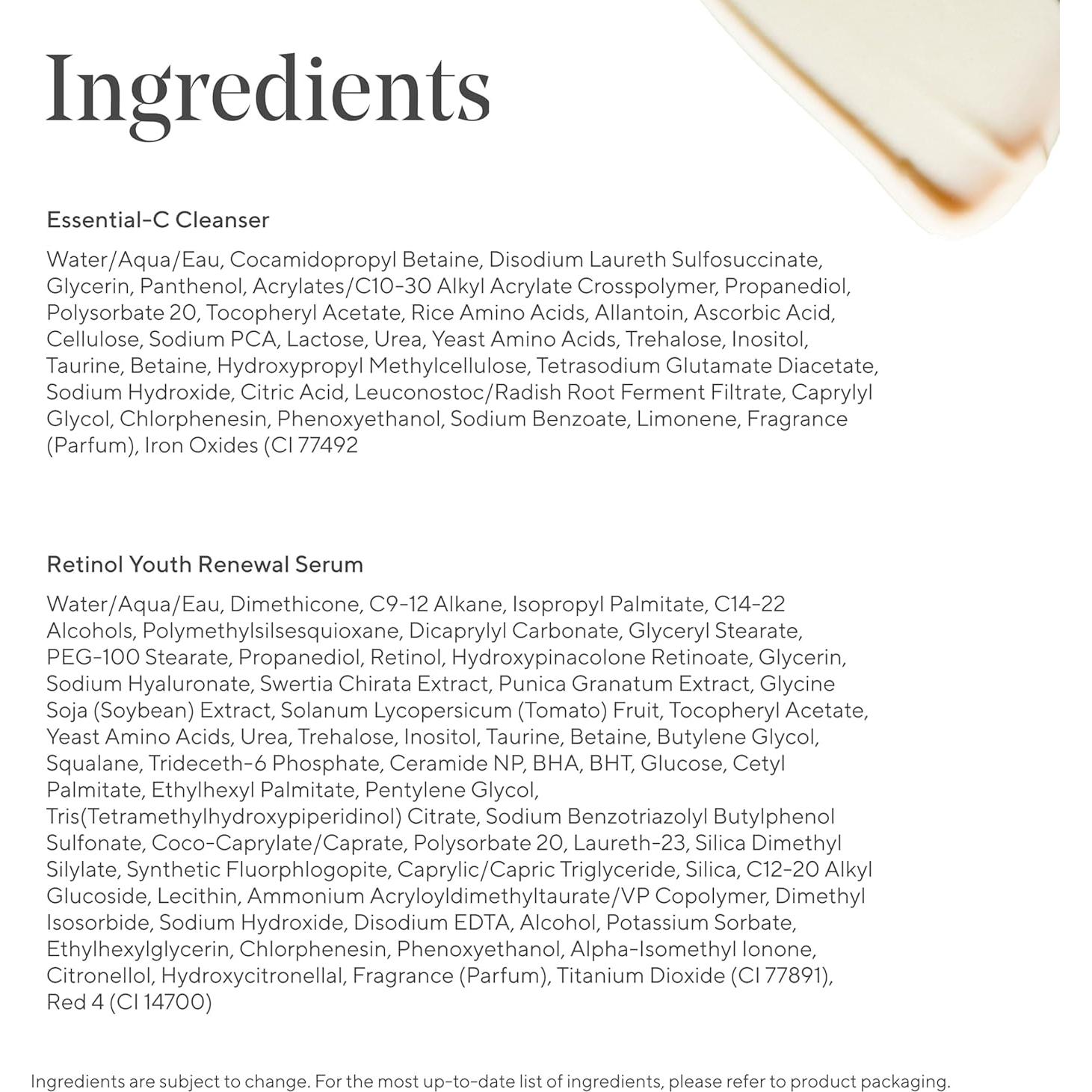 Ingredients

Essential-C Cleanser

Water/Aqua/Eau, Cocamidopropyl Betaine, Disodium Laureth Sulfosuccinate, Glycerin, Panthenol, Acrylates/C10-30 Alkyl Acrylate Crosspolymer, Propanediol, Polysorbate 20, Tocopheryl Acetate, Rice Amino Acids, Allantoin, Ascorbic Acid, Cellulose, Sodium PCA, Lactose, Urea, Yeast Amino Acids, Trehalose, Inositol, Taurine, Betaine, Hydroxypropyl Methylcellulose, Tetrasodium Glutamate Diacetate, Sodium Hydroxide, Citric Acid, Leuconostoc/Radish Root Ferment Filtrate, Caprylyl Glycol, Chlorphenesin, Phenoxyethanol, Sodium Benzoate, Limonene, Fragrance (Parfum), Iron Oxides (CI 77492

Retinol Youth Renewal Serum

Water/Aqua/Eau, Dimethicone, C9-12 Alkane, Isopropyl Palmitate, C14-22 Alcohols, Polymethylsilsesquioxane, Dicaprylyl Carbonate, Glyceryl Stearate, PEG-100 Stearate, Propanediol, Retinol, Hydroxypinacolone Retinoate, Glycerin, Sodium Hyaluronate, Swertia Chirata Extract, Punica Granatum Extract, Glycine Soja (Soybean) Extract, Solanum Lycopersicum (Tomato) Fruit, Tocopheryl Acetate, Yeast Amino Acids, Urea, Trehalose, Inositol, Taurine, Betaine, Butylene Glycol, Squalane, Trideceth-6 Phosphate, Ceramide NP, BHA, BHT, Glucose, Cetyl Palmitate, Ethylhexyl Palmitate, Pentylene Glycol, Tris(Tetramethylhydroxypiperidinol) Citrate, Sodium Benzotriazolyl Butylphenol Sulfonate, Coco-Caprylate/Caprate, Polysorbate 20, Laureth-23, Silica Dimethyl Silylate, Synthetic Fluorphlogopite, Caprylic/Capric Triglyceride, Silica, C12-20 Alkyl Glucoside, Lecithin, Ammonium Acryloyldimethyltaurate/VP Copolymer, Dimethyl Isosorbide, Sodium Hydroxide, Disodium EDTA, Alcohol, Potassium Sorbate, Ethylhexylglycerin, Chlorphenesin, Phenoxyethanol, Alpha-Isomethyl Ionone, Citronellol, Hydroxycitronellal, Fragrance (Parfum), Titanium Dioxide (CI 77891), Red 4 (CI 14700)

Ingredients are subject to change. For the most up-to-date list of ingredients, please refer to product packaging.